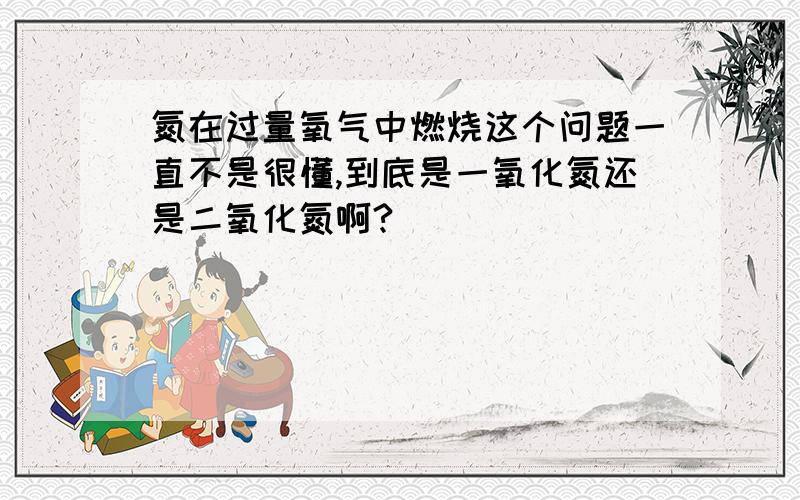 氮在过量氧气中燃烧这个问题一直不是很懂,到底是一氧化氮还是二氧化氮啊?